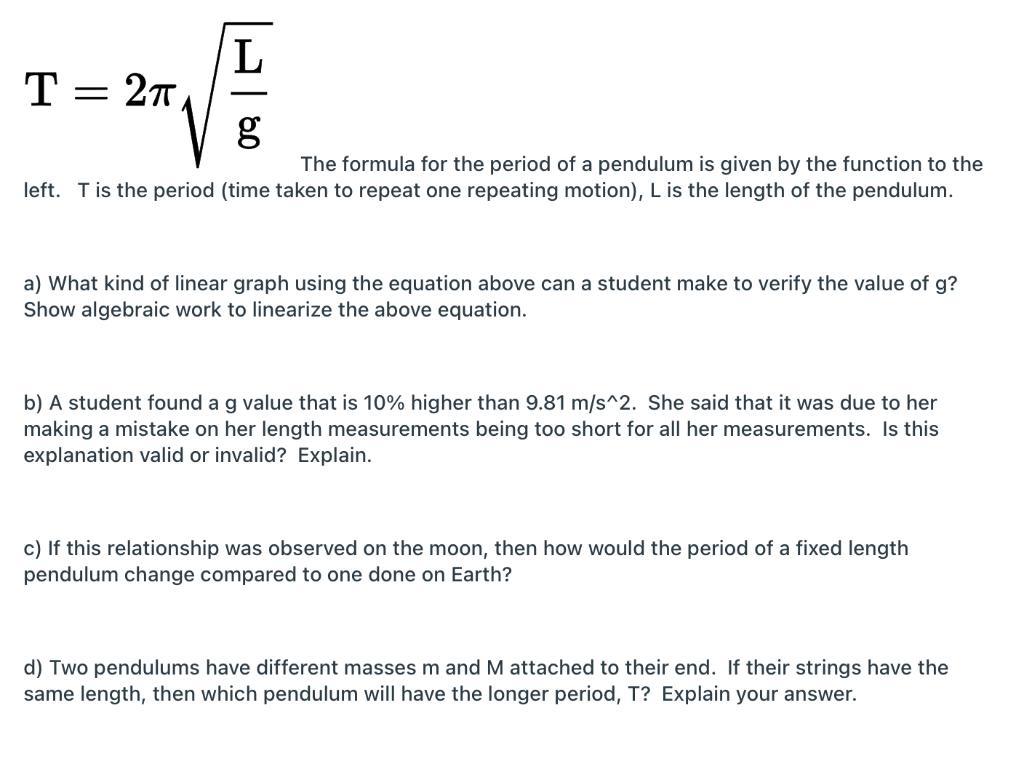 $T = 2\pi\sqrt{\frac{L}{g}}$ The formula for the period of a pendulum is given by the function to the left. T is the period (time taken to repeat one repeating motion), L is the length of the pendulum.

a) What kind of linear graph using the equation above can a student make to verify the value of g? Show algebraic work to linearize the above equation.

b) A student found a g value that is 10% higher than 9.81 m/s^2. She said that it was due to her making a mistake on her length measurements being too short for all her measurements. Is this explanation valid or invalid? Explain.

c) If this relationship was observed on the moon, then how would the period of a fixed length pendulum change compared to one done on Earth?

d) Two pendulums have different masses m and M attached to their end. If their strings have the same length, then which pendulum will have the longer period, T? Explain your answer.